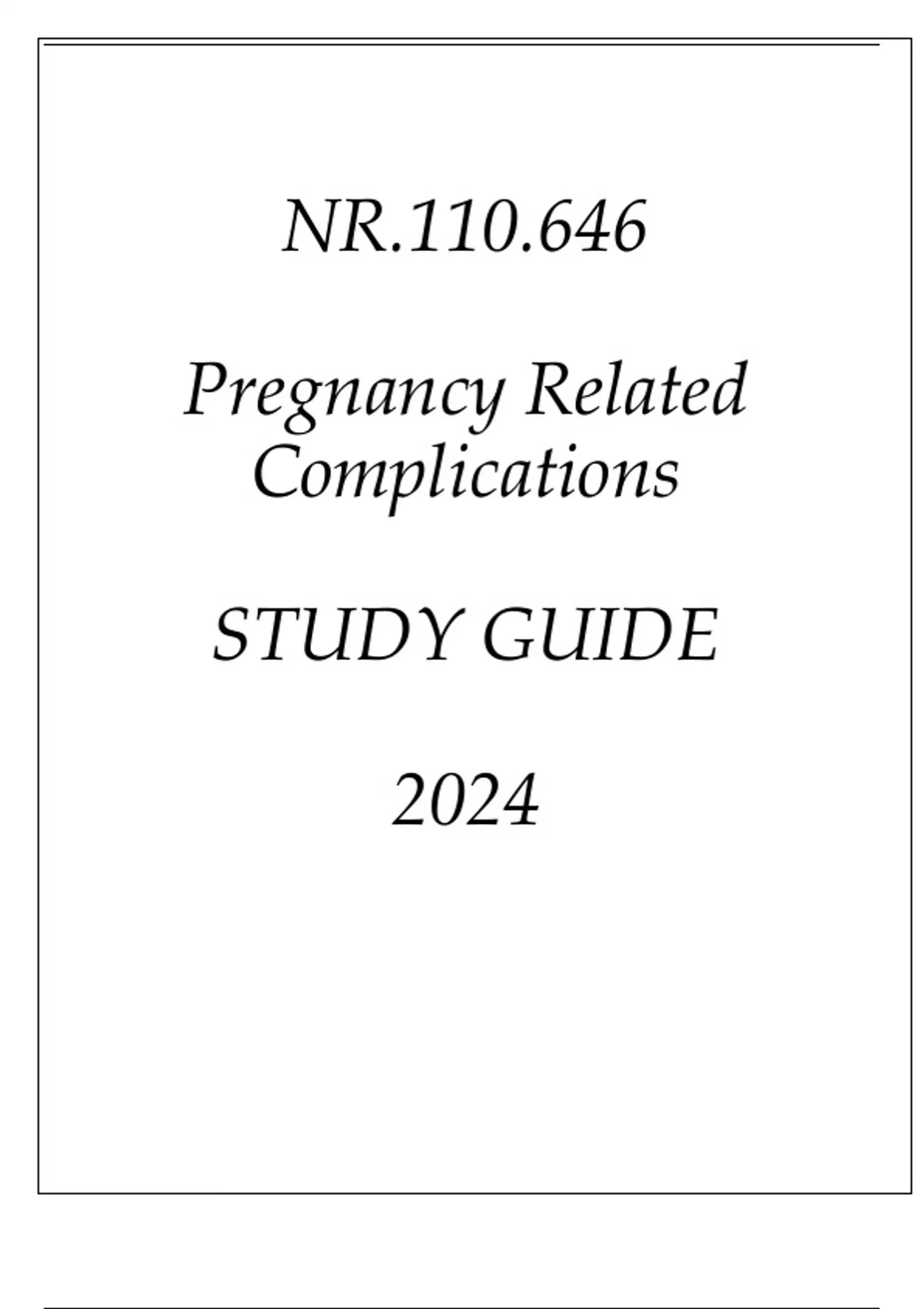 NR.110.646

Pregnancy Related Complications

STUDY GUIDE

2024